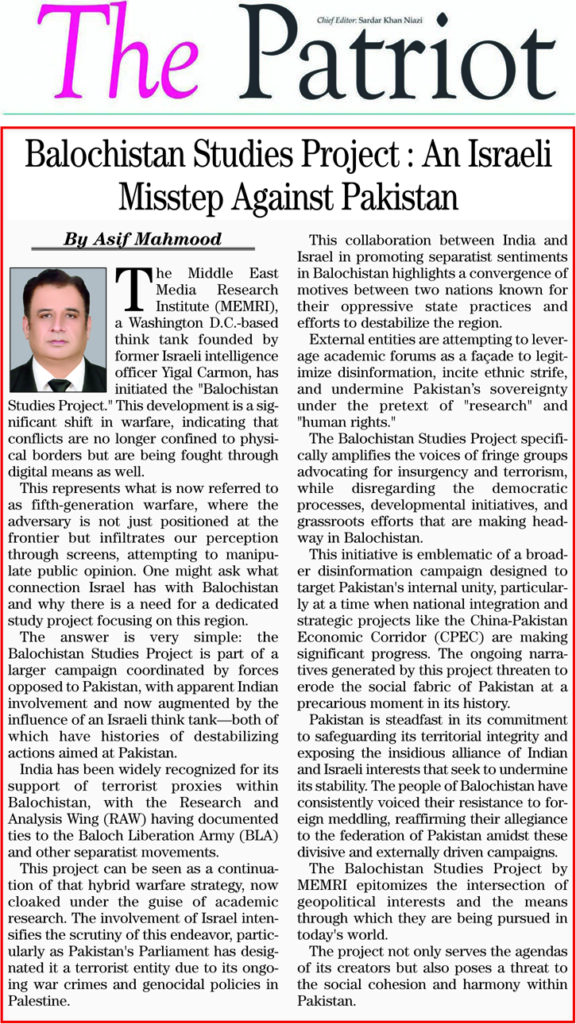 The Patriot

Chief Editor: Sardar Khan Niazi

Balochistan Studies Project : An Israeli Misstep Against Pakistan

By Asif Mahmood

The Middle East Media Research Institute (MEMRI), a Washington D.C.-based think tank founded by former Israeli intelligence officer Yigal Carmon, has initiated the "Balochistan Studies Project." This development is a significant shift in warfare, indicating that conflicts are no longer confined to physical borders but are being fought through digital means as well.

This represents what is now referred to as fifth-generation warfare, where the adversary is not just positioned at the frontier but infiltrates our perception through screens, attempting to manipulate public opinion. One might ask what connection Israel has with Balochistan and why there is a need for a dedicated study project focusing on this region.

The answer is very simple: the Balochistan Studies Project is part of a larger campaign coordinated by forces opposed to Pakistan, with apparent Indian involvement and now augmented by the influence of an Israeli think tank—both of which have histories of destabilizing actions aimed at Pakistan.

India has been widely recognized for its support of terrorist proxies within Balochistan, with the Research and Analysis Wing (RAW) having documented ties to the Baloch Liberation Army (BLA) and other separatist movements.

This project can be seen as a continuation of that hybrid warfare strategy, now cloaked under the guise of academic research. The involvement of Israel intensifies the scrutiny of this endeavor, particularly as Pakistan's Parliament has designated it a terrorist entity due to its ongoing war crimes and genocidal policies in Palestine.

This collaboration between India and Israel in promoting separatist sentiments in Balochistan highlights a convergence of motives between two nations known for their oppressive state practices and efforts to destabilize the region.

External entities are attempting to leverage academic forums as a façade to legitimize disinformation, incite ethnic strife, and undermine Pakistan's sovereignty under the pretext of "research" and "human rights."

The Balochistan Studies Project specifically amplifies the voices of fringe groups advocating for insurgency and terrorism, while disregarding the democratic processes, developmental initiatives, and grassroots efforts that are making headway in Balochistan.

This initiative is emblematic of a broader disinformation campaign designed to target Pakistan's internal unity, particularly at a time when national integration and strategic projects like the China-Pakistan Economic Corridor (CPEC) are making significant progress. The ongoing narratives generated by this project threaten to erode the social fabric of Pakistan at a precarious moment in its history.

Pakistan is steadfast in its commitment to safeguarding its territorial integrity and exposing the insidious alliance of Indian and Israeli interests that seek to undermine its stability. The people of Balochistan have consistently voiced their resistance to foreign meddling, reaffirming their allegiance to the federation of Pakistan amidst these divisive and externally driven campaigns.

The Balochistan Studies Project by MEMRI epitomizes the intersection of geopolitical interests and the means through which they are being pursued in today's world.

The project not only serves the agendas of its creators but also poses a threat to the social cohesion and harmony within Pakistan.